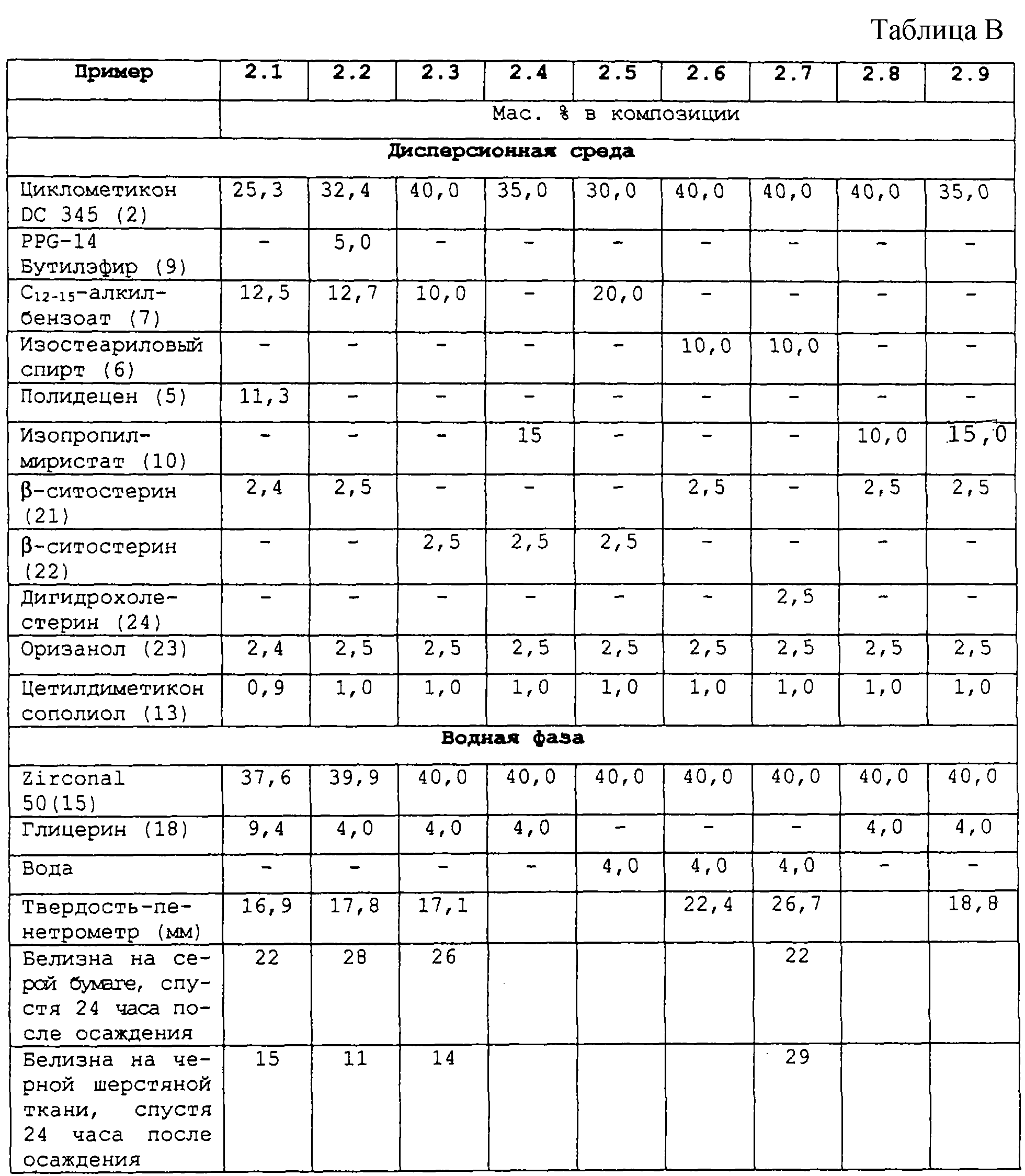 Таблица В

| Пример | 2.1 | 2.2 | 2.3 | 2.4 | 2.5 | 2.6 | 2.7 | 2.8 | 2.9 |
|---|---|---|---|---|---|---|---|---|---|
| | Мас. % в композиции | | | | | | | | |
| Дисперсионная среда | | | | | | | | | |
| Циклометикон DC 345 (2) | 25,3 | 32,4 | 40,0 | 35,0 | 30,0 | 40,0 | 40,0 | 40,0 | 35,0 |
| PPG-14 Бутилэфир (9) | - | 5,0 | - | - | - | - | - | - | - |
| $C_{12-15}$-алкилбензоат (7) | 12,5 | 12,7 | 10,0 | - | 20,0 | - | - | - | - |
| Изостеариловый спирт (6) | - | - | - | - | - | 10,0 | 10,0 | - | - |
| Полидецен (5) | 11,3 | - | - | - | - | - | - | - | - |
| Изопропилмиристат (10) | - | - | - | 15 | - | - | - | 10,0 | 15,0 |
| β-ситостерин (21) | 2,4 | 2,5 | - | - | - | 2,5 | - | 2,5 | 2,5 |
| β-ситостерин (22) | - | - | 2,5 | 2,5 | 2,5 | - | - | - | - |
| Дигидрохолестерин (24) | - | - | - | - | - | - | 2,5 | - | - |
| Оризанол (23) | 2,4 | 2,5 | 2,5 | 2,5 | 2,5 | 2,5 | 2,5 | 2,5 | 2,5 |
| Цетилдиметикон сополиол (13) | 0,9 | 1,0 | 1,0 | 1,0 | 1,0 | 1,0 | 1,0 | 1,0 | 1,0 |
| Водная фаза | | | | | | | | | |
| Zirconal 50(15) | 37,6 | 39,9 | 40,0 | 40,0 | 40,0 | 40,0 | 40,0 | 40,0 | 40,0 |
| Глицерин (18) | 9,4 | 4,0 | 4,0 | 4,0 | - | - | - | 4,0 | 4,0 |
| Вода | - | - | - | - | 4,0 | 4,0 | 4,0 | - | - |
| Твердость-пенетрометр (мм) | 16,9 | 17,8 | 17,1 | | | 22,4 | 26,7 | | 18,8 |
| Белизна на серой бумаге, спустя 24 часа после осаждения | 22 | 28 | 26 | | | | 22 | | |
| Белизна на черной шерстяной ткани, спустя 24 часа после осаждения | 15 | 11 | 14 | | | | 29 | | |